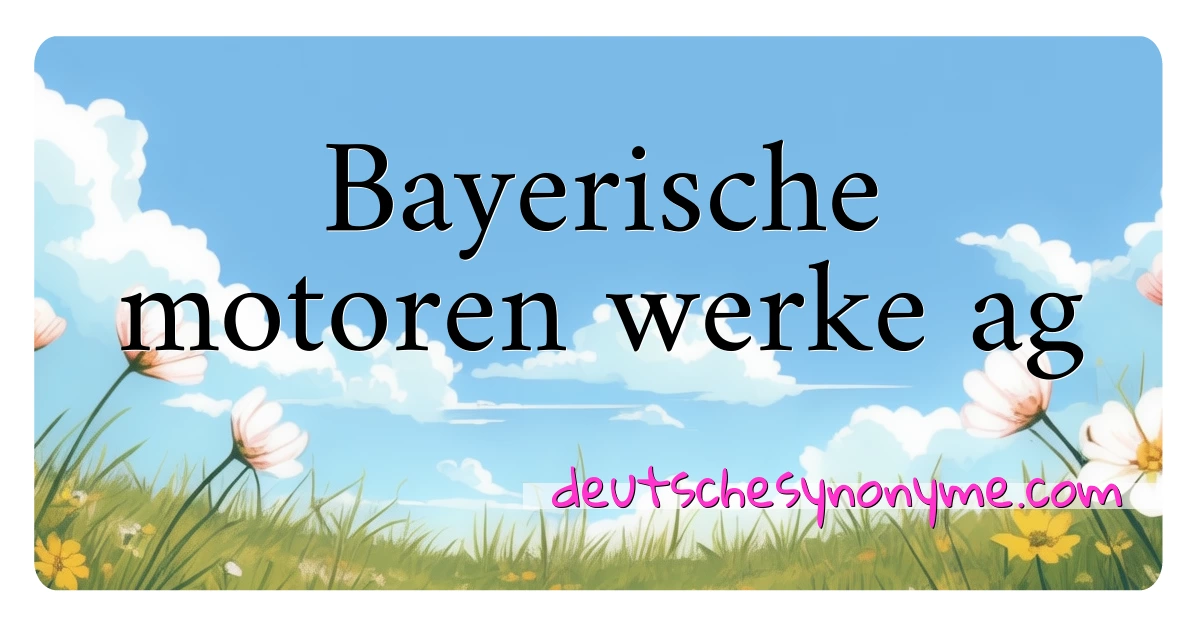 Bayerische motoren werke ag

deutschesynonyme.com